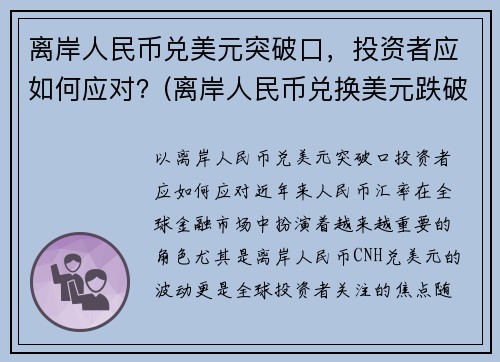 离岸人民币兑美元突破口，投资者应如何应对？(离岸人民币兑换美元跌破

以离岸人民币兑美元突破口投资者应如何应对近年来人民币汇率在全球金融市场中扮演着越来越重要的角色尤其是离岸人民币CNH兑美元的波动更是全球投资者关注的焦点随